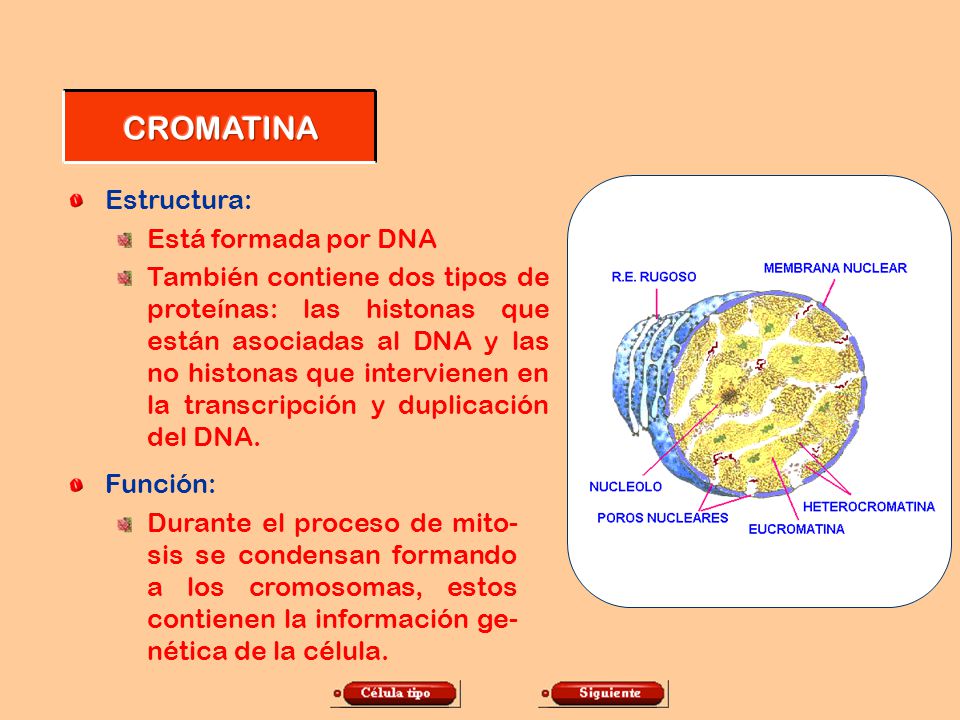 CROMATINA

Estructura:

Está formada por DNA

También contiene dos tipos de proteínas: las histonas que están asociadas al DNA y las no histonas que intervienen en la transcripción y duplicación del DNA.

Función:

Durante el proceso de mitosis se condensan formando a los cromosomas, estos contienen la información genética de la célula.

R.E. RUGOSO
MEMBRANA NUCLEAR
NUCLEOLO
POROS NUCLEARES
EUCROMATINA
HETEROCROMATINA

Célula tipo
Siguiente